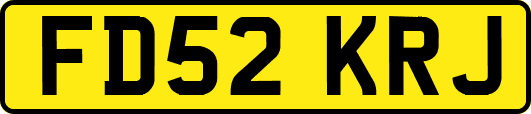 FD52 KRJ